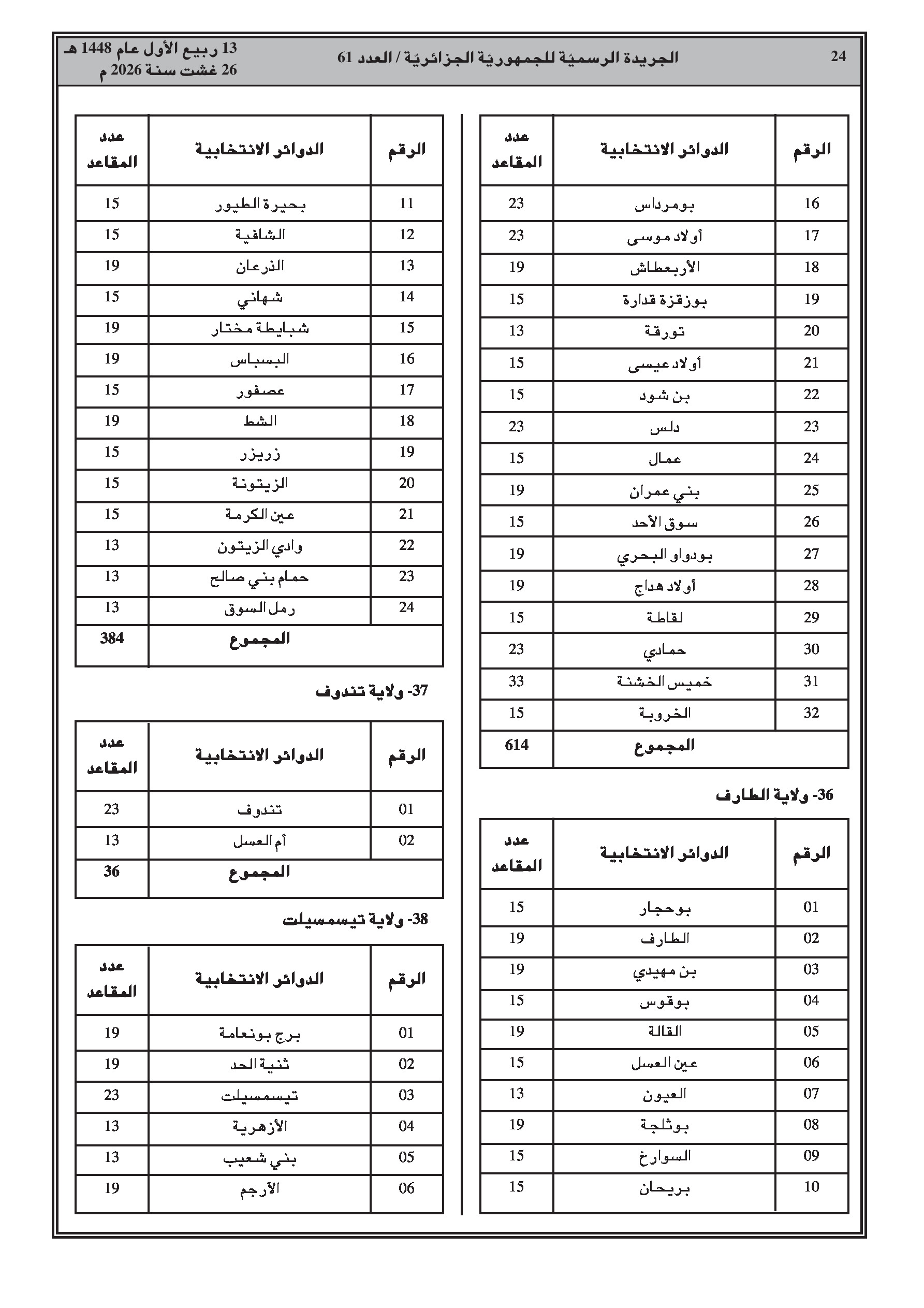 24 الجريدة الرسميّة للجمهوريّة الجزائريّة / العدد 61

13 ربيع الأول عام 1448 هـ
26 غشت سنة 2026 م

| الرقم | الدوائر الانتخابية | عدد المقاعد |
|---|---|---|
| 16 | بومرداس | 23 |
| 17 | أولاد موسى | 23 |
| 18 | الأربعطاش | 19 |
| 19 | بوزقزة قدارة | 15 |
| 20 | تورقة | 13 |
| 21 | أولاد عيسى | 15 |
| 22 | بن شود | 15 |
| 23 | دلس | 23 |
| 24 | عمال | 15 |
| 25 | بني عمران | 19 |
| 26 | سوق الأحد | 15 |
| 27 | بودواو البحري | 19 |
| 28 | أولاد هداج | 19 |
| 29 | لقاطة | 15 |
| 30 | حمادي | 23 |
| 31 | خميس الخشنة | 33 |
| 32 | الخروبة | 15 |
| | المجموع | 614 |

36- ولاية الطارف

| الرقم | الدوائر الانتخابية | عدد المقاعد |
|---|---|---|
| 01 | بوحجار | 15 |
| 02 | الطارف | 19 |
| 03 | بن مهيدي | 19 |
| 04 | بوقوس | 15 |
| 05 | القالة | 19 |
| 06 | عين العسل | 15 |
| 07 | العيون | 13 |
| 08 | بوثلجة | 19 |
| 09 | السوارخ | 15 |
| 10 | بريحان | 15 |

| الرقم | الدوائر الانتخابية | عدد المقاعد |
|---|---|---|
| 11 | بحيرة الطيور | 15 |
| 12 | الشافية | 15 |
| 13 | الذرعان | 19 |
| 14 | شهاني | 15 |
| 15 | شبايطة مختار | 19 |
| 16 | البسباس | 19 |
| 17 | عصفور | 15 |
| 18 | الشط | 19 |
| 19 | زريزر | 15 |
| 20 | الزيتونة | 15 |
| 21 | عين الكرمة | 15 |
| 22 | وادي الزيتون | 13 |
| 23 | حمام بني صالح | 13 |
| 24 | رمل السوق | 13 |
| | المجموع | 384 |

37- ولاية تندوف

| الرقم | الدوائر الانتخابية | عدد المقاعد |
|---|---|---|
| 01 | تندوف | 23 |
| 02 | أم العسل | 13 |
| | المجموع | 36 |

38- ولاية تيسمسيلت

| الرقم | الدوائر الانتخابية | عدد المقاعد |
|---|---|---|
| 01 | برج بونعامة | 19 |
| 02 | ثنية الحد | 19 |
| 03 | تيسمسيلت | 23 |
| 04 | الأزهرية | 13 |
| 05 | بني شعيب | 13 |
| 06 | الأرجم | 19 |